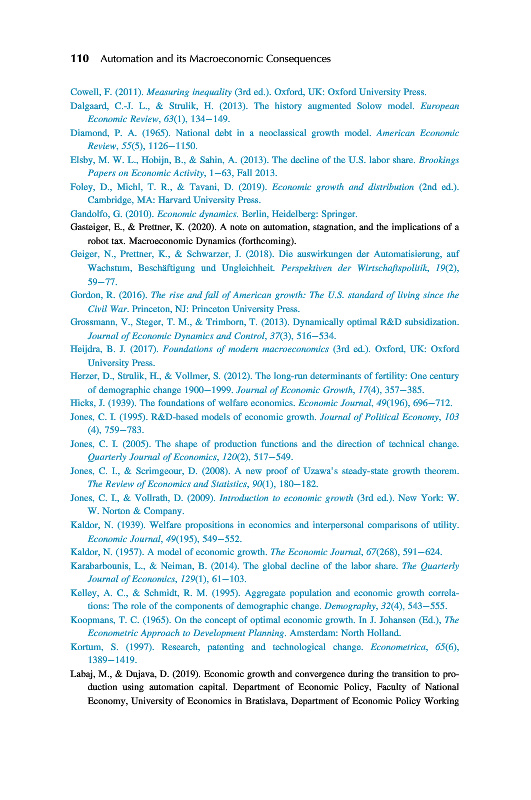 110 Automation and its Macroeconomic Consequences

Cowell, F. (2011). Measuring inequality (3rd ed.). Oxford, UK: Oxford University Press.

Dalgaard, C.-J. L., & Strulik, H. (2013). The history augmented Solow model. European Economic Review, 63(1), 134–149.

Diamond, P. A. (1965). National debt in a neoclassical growth model. American Economic Review, 55(5), 1126–1150.

Elsby, M. W. L., Hobijn, B., & Sahin, A. (2013). The decline of the U.S. labor share. Brookings Papers on Economic Activity, 1–63, Fall 2013.

Foley, D., Michl, T. R., & Tavani, D. (2019). Economic growth and distribution (2nd ed.). Cambridge, MA: Harvard University Press.

Gandolfo, G. (2010). Economic dynamics. Berlin, Heidelberg: Springer.

Gasteiger, E., & Prettner, K. (2020). A note on automation, stagnation, and the implications of a robot tax. Macroeconomic Dynamics (forthcoming).

Geiger, N., Prettner, K., & Schwarzer, J. (2018). Die auswirkungen der Automatisierung, auf Wachstum, Beschäftigung und Ungleichheit. Perspektiven der Wirtschaftspolitik, 19(2), 59–77.

Gordon, R. (2016). The rise and fall of American growth: The U.S. standard of living since the Civil War. Princeton, NJ: Princeton University Press.

Grossmann, V., Steger, T. M., & Trimborn, T. (2013). Dynamically optimal R&D subsidization. Journal of Economic Dynamics and Control, 37(3), 516–534.

Heijdra, B. J. (2017). Foundations of modern macroeconomics (3rd ed.). Oxford, UK: Oxford University Press.

Herzer, D., Strulik, H., & Vollmer, S. (2012). The long-run determinants of fertility: One century of demographic change 1900–1999. Journal of Economic Growth, 17(4), 357–385.

Hicks, J. (1939). The foundations of welfare economics. Economic Journal, 49(196), 696–712.

Jones, C. I. (1995). R&D-based models of economic growth. Journal of Political Economy, 103 (4), 759–783.

Jones, C. I. (2005). The shape of production functions and the direction of technical change. Quarterly Journal of Economics, 120(2), 517–549.

Jones, C. I., & Scrimgeour, D. (2008). A new proof of Uzawa's steady-state growth theorem. The Review of Economics and Statistics, 90(1), 180–182.

Jones, C. I., & Vollrath, D. (2009). Introduction to economic growth (3rd ed.). New York: W. W. Norton & Company.

Kaldor, N. (1939). Welfare propositions in economics and interpersonal comparisons of utility. Economic Journal, 49(195), 549–552.

Kaldor, N. (1957). A model of economic growth. The Economic Journal, 67(268), 591–624.

Karabarbounis, L., & Neiman, B. (2014). The global decline of the labor share. The Quarterly Journal of Economics, 129(1), 61–103.

Kelley, A. C., & Schmidt, R. M. (1995). Aggregate population and economic growth correlations: The role of the components of demographic change. Demography, 32(4), 543–555.

Koopmans, T. C. (1965). On the concept of optimal economic growth. In J. Johansen (Ed.), The Econometric Approach to Development Planning. Amsterdam: North Holland.

Kortum, S. (1997). Research, patenting and technological change. Econometrica, 65(6), 1389–1419.

Labaj, M., & Dujava, D. (2019). Economic growth and convergence during the transition to production using automation capital. Department of Economic Policy, Faculty of National Economy, University of Economics in Bratislava, Department of Economic Policy Working